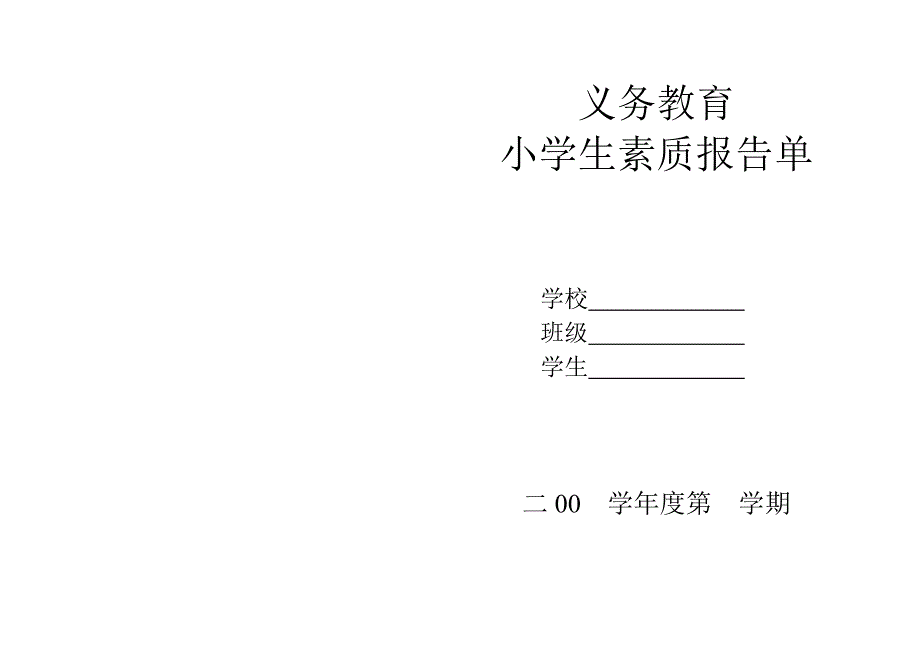 义务教育
小学生素质报告单

学校______________
班级______________
学生______________

二 00　学年度第　学期